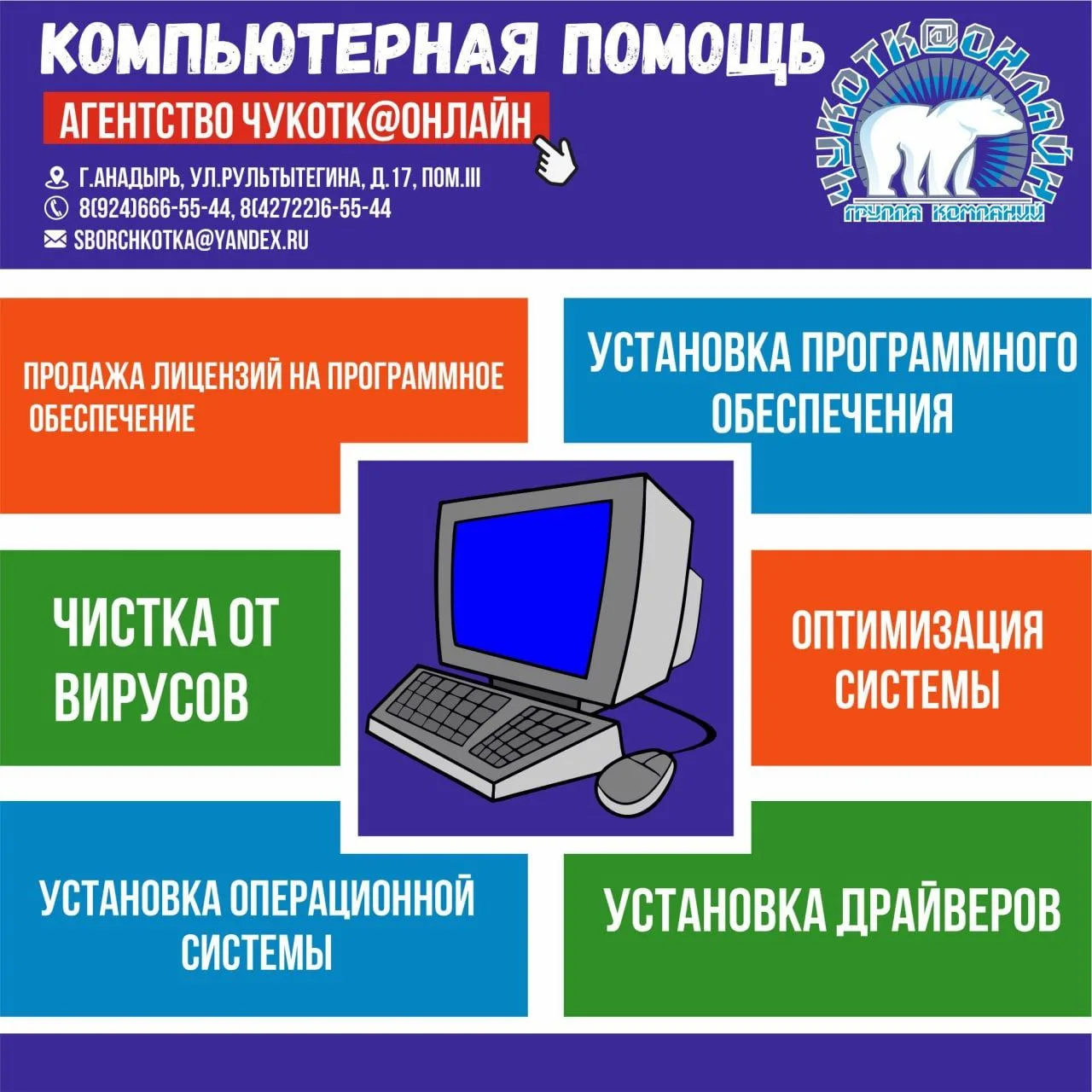 КОМПЬЮТЕРНАЯ ПОМОЩЬ

АГЕНТСТВО ЧУКОТК@ОНЛАЙН

Г.АНАДЫРЬ, УЛ.РУЛЬТЫТЕГИНА, Д.17, ПОМ.III
8(924)666-55-44, 8(42722)6-55-44
SBORCHKOTKA@YANDEX.RU

ЧУКОТК@ОНЛАЙН
ГРУППА КОМПАНИЙ

ПРОДАЖА ЛИЦЕНЗИЙ НА ПРОГРАММНОЕ ОБЕСПЕЧЕНИЕ

УСТАНОВКА ПРОГРАММНОГО ОБЕСПЕЧЕНИЯ

ЧИСТКА ОТ ВИРУСОВ

ОПТИМИЗАЦИЯ СИСТЕМЫ

УСТАНОВКА ОПЕРАЦИОННОЙ СИСТЕМЫ

УСТАНОВКА ДРАЙВЕРОВ